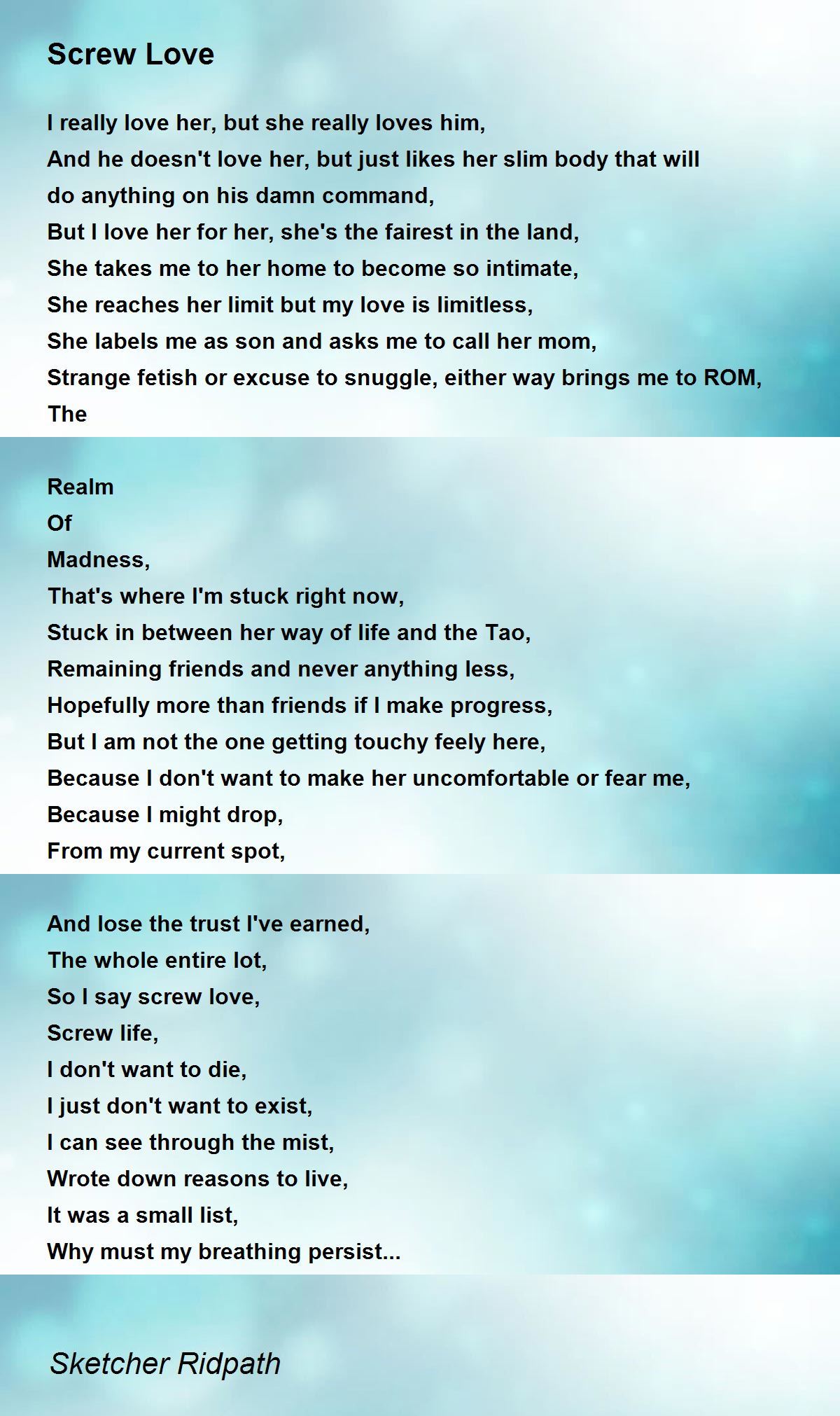 Screw Love

I really love her, but she really loves him,
And he doesn't love her, but just likes her slim body that will do anything on his damn command,
But I love her for her, she's the fairest in the land,
She takes me to her home to become so intimate,
She reaches her limit but my love is limitless,
She labels me as son and asks me to call her mom,
Strange fetish or excuse to snuggle, either way brings me to ROM,
The

Realm
Of
Madness,
That's where I'm stuck right now,
Stuck in between her way of life and the Tao,
Remaining friends and never anything less,
Hopefully more than friends if I make progress,
But I am not the one getting touchy feely here,
Because I don't want to make her uncomfortable or fear me,
Because I might drop,
From my current spot,

And lose the trust I've earned,
The whole entire lot,
So I say screw love,
Screw life,
I don't want to die,
I just don't want to exist,
I can see through the mist,
Wrote down reasons to live,
It was a small list,
Why must my breathing persist...

Sketcher Ridpath